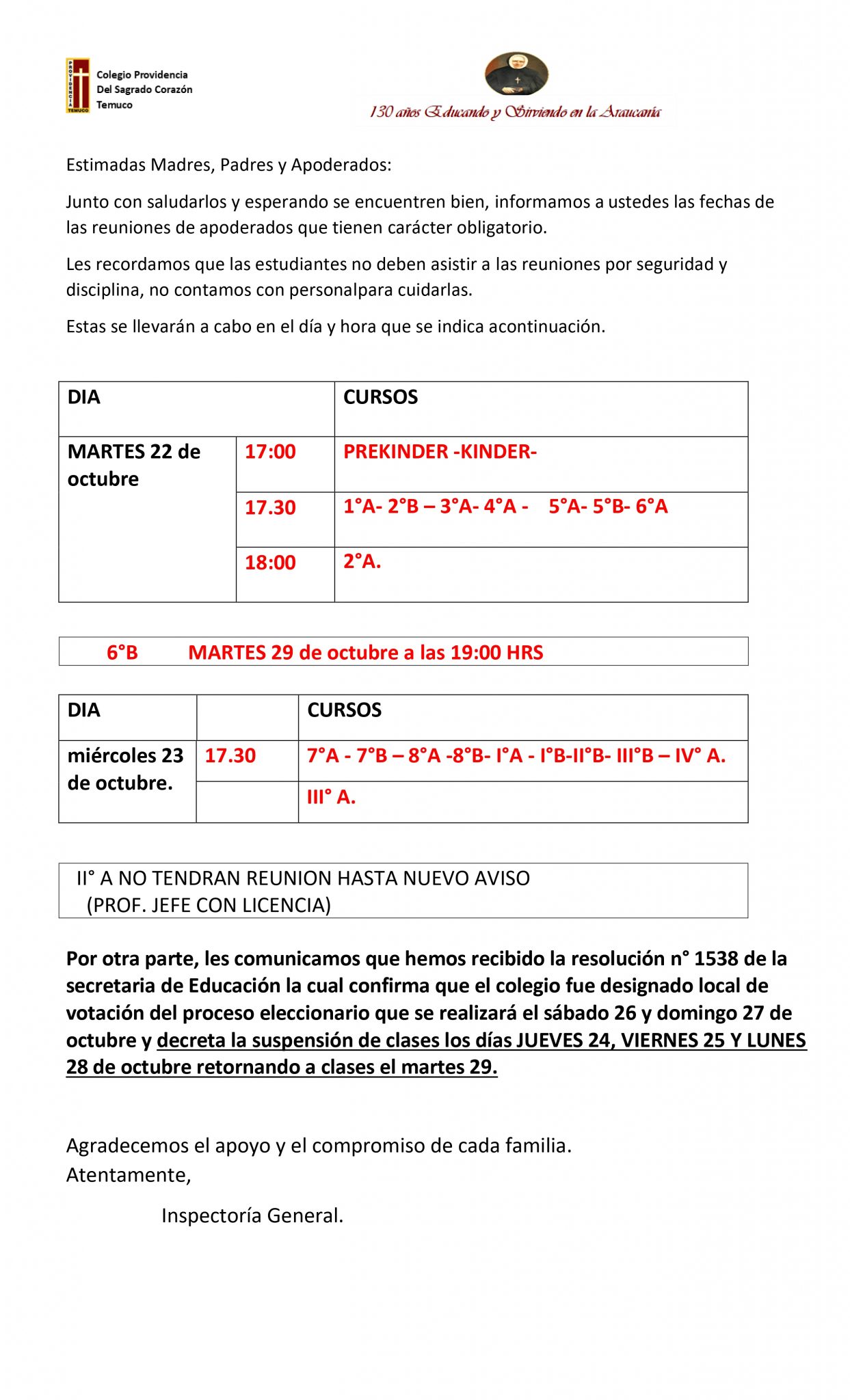 PROVIDENCIA TEMUCO

Colegio Providencia
Del Sagrado Corazón
Temuco

130 años Educando y Sirviendo en la Araucanía

Estimadas Madres, Padres y Apoderados:

Junto con saludarlos y esperando se encuentren bien, informamos a ustedes las fechas de las reuniones de apoderados que tienen carácter obligatorio.

Les recordamos que las estudiantes no deben asistir a las reuniones por seguridad y disciplina, no contamos con personalpara cuidarlas.

Estas se llevarán a cabo en el día y hora que se indica acontinuación.

| DIA | | CURSOS |
|---|---|---|
| MARTES 22 de octubre | 17:00 | PREKINDER -KINDER- |
| | 17.30 | 1°A- 2°B – 3°A- 4°A - 5°A- 5°B- 6°A |
| | 18:00 | 2°A. |

6°B MARTES 29 de octubre a las 19:00 HRS

| DIA | | CURSOS |
|---|---|---|
| miércoles 23 de octubre. | 17.30 | 7°A - 7°B – 8°A -8°B- I°A - I°B-II°B- III°B – IV° A. |
| | | III° A. |

II° A NO TENDRAN REUNION HASTA NUEVO AVISO
(PROF. JEFE CON LICENCIA)

Por otra parte, les comunicamos que hemos recibido la resolución n° 1538 de la secretaria de Educación la cual confirma que el colegio fue designado local de votación del proceso eleccionario que se realizará el sábado 26 y domingo 27 de octubre y decreta la suspensión de clases los días JUEVES 24, VIERNES 25 Y LUNES 28 de octubre retornando a clases el martes 29.

Agradecemos el apoyo y el compromiso de cada familia.
Atentamente,

Inspectoría General.